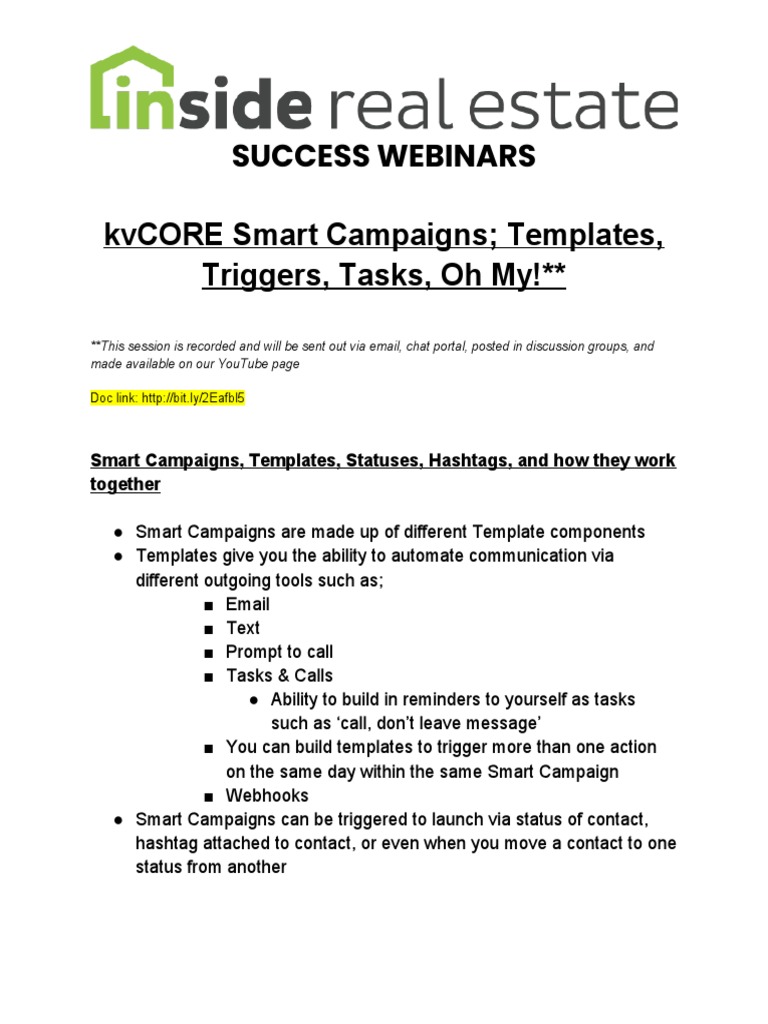 inside real estate
SUCCESS WEBINARS

kvCORE Smart Campaigns; Templates, Triggers, Tasks, Oh My!**

**This session is recorded and will be sent out via email, chat portal, posted in discussion groups, and made available on our YouTube page

Doc link: http://bit.ly/2Eafbl5

Smart Campaigns, Templates, Statuses, Hashtags, and how they work together

● Smart Campaigns are made up of different Template components
● Templates give you the ability to automate communication via different outgoing tools such as;
■ Email
■ Text
■ Prompt to call
■ Tasks & Calls
● Ability to build in reminders to yourself as tasks such as 'call, don't leave message'
■ You can build templates to trigger more than one action on the same day within the same Smart Campaign
■ Webhooks
● Smart Campaigns can be triggered to launch via status of contact, hashtag attached to contact, or even when you move a contact to one status from another